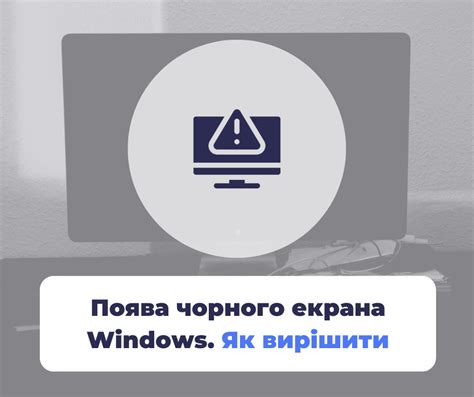 Поява чорного екрана Windows. Як вирішити